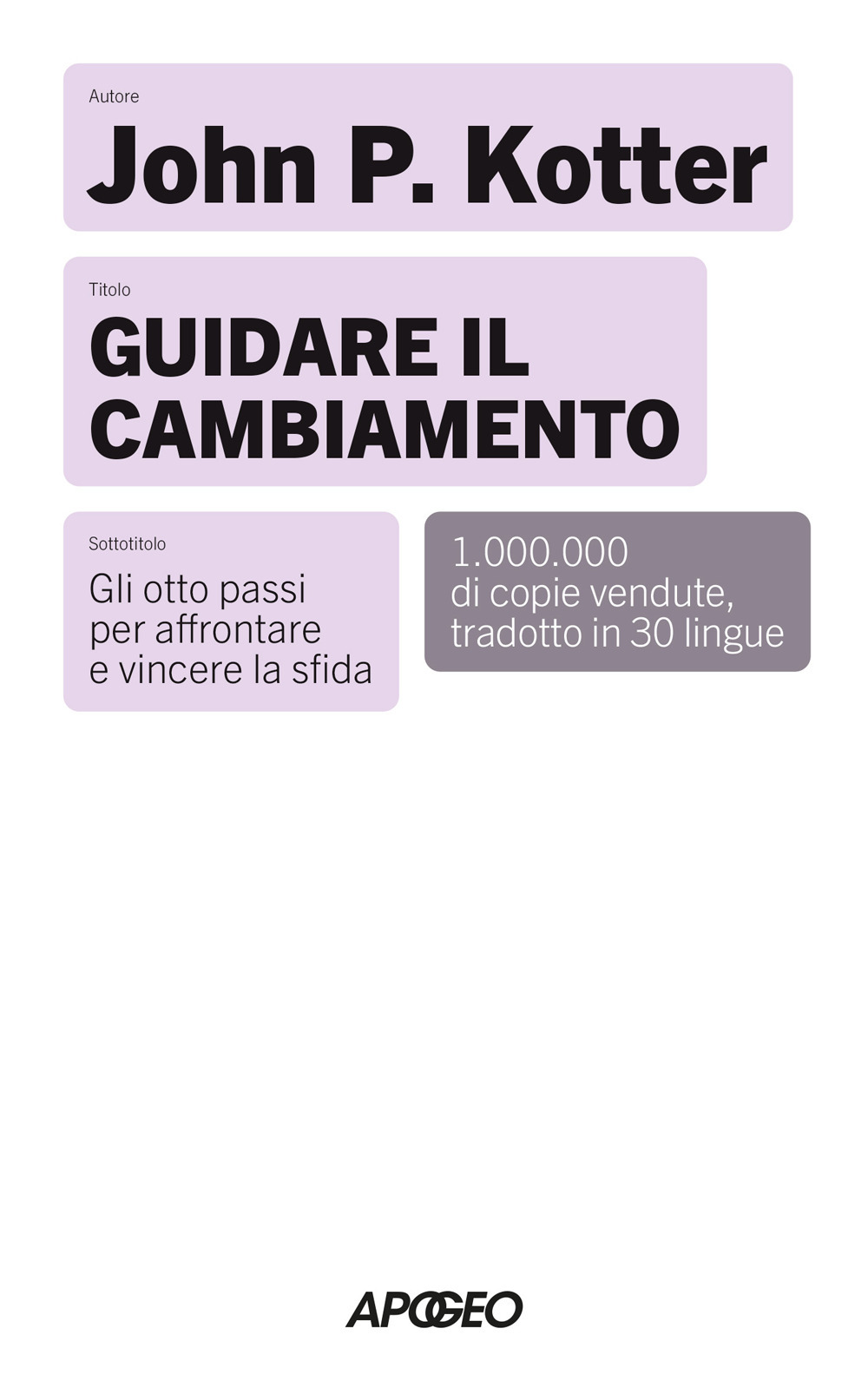 Autore
John P. Kotter

Titolo
GUIDARE IL CAMBIAMENTO

Sottotitolo
Gli otto passi per affrontare e vincere la sfida

1.000.000 di copie vendute, tradotto in 30 lingue

APOGEO